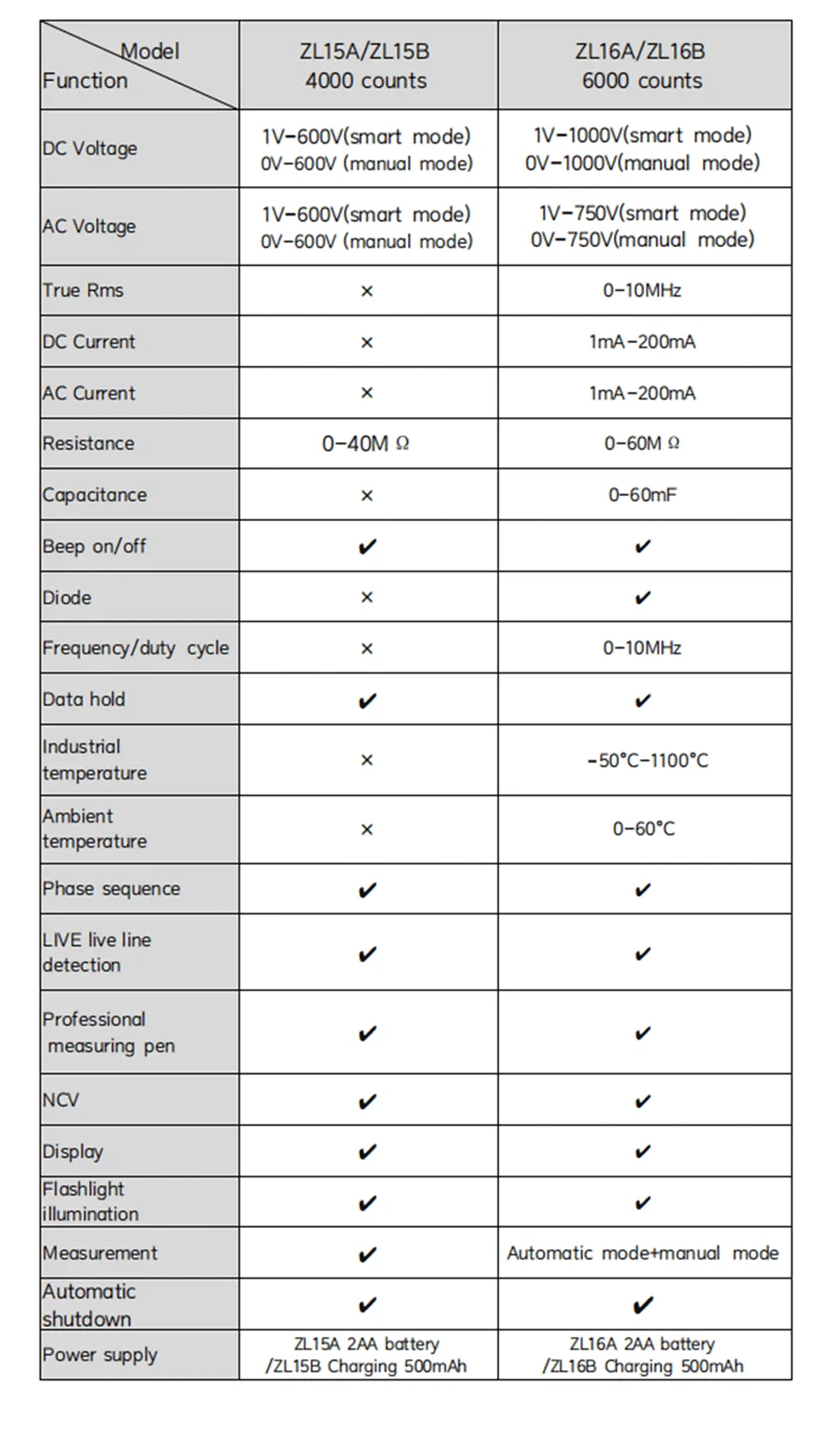 | Model Function | ZL15A/ZL15B 4000 counts | ZL16A/ZL16B 6000 counts |
|---|---|---|
| DC Voltage | 1V-600V(smart mode) 0V-600V (manual mode) | 1V-1000V(smart mode) 0V-1000V(manual mode) |
| AC Voltage | 1V-600V(smart mode) 0V-600V (manual mode) | 1V-750V(smart mode) 0V-750V(manual mode) |
| True Rms | × | 0-10MHz |
| DC Current | × | 1mA-200mA |
| AC Current | × | 1mA-200mA |
| Resistance | 0-40M Ω | 0-60M Ω |
| Capacitance | × | 0-60mF |
| Beep on/off | ✔ | ✔ |
| Diode | × | ✔ |
| Frequency/duty cycle | × | 0-10MHz |
| Data hold | ✔ | ✔ |
| Industrial temperature | × | -50°C-1100°C |
| Ambient temperature | × | 0-60°C |
| Phase sequence | ✔ | ✔ |
| LIVE live line detection | ✔ | ✔ |
| Professional measuring pen | ✔ | ✔ |
| NCV | ✔ | ✔ |
| Display | ✔ | ✔ |
| Flashlight illumination | ✔ | ✔ |
| Measurement | ✔ | Automatic mode+manual mode |
| Automatic shutdown | ✔ | ✔ |
| Power supply | ZL15A 2AA battery /ZL15B Charging 500mAh | ZL16A 2AA battery /ZL16B Charging 500mAh |